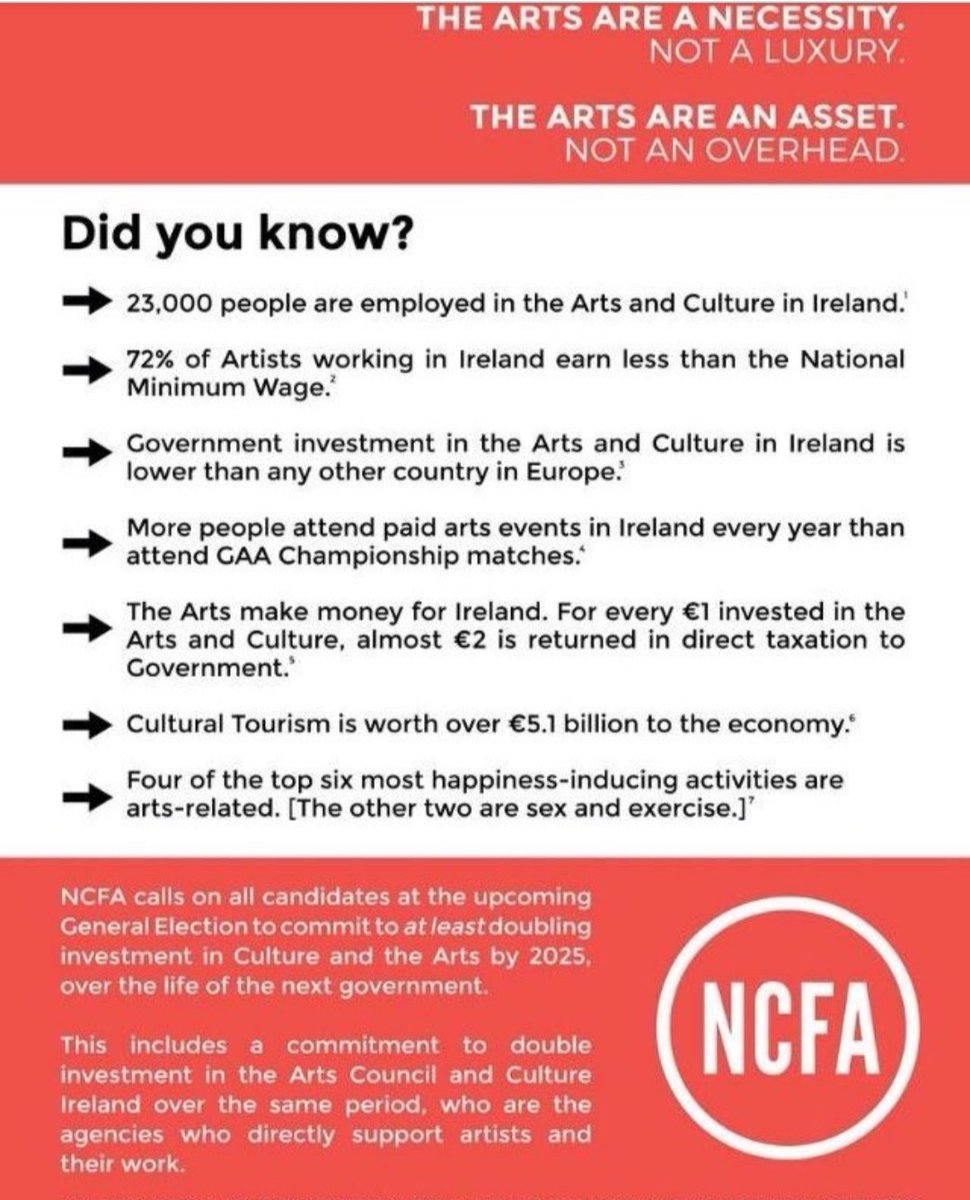 THE ARTS ARE A NECESSITY.
NOT A LUXURY.

THE ARTS ARE AN ASSET.
NOT AN OVERHEAD.

Did you know?

23,000 people are employed in the Arts and Culture in Ireland.$^1$

72% of Artists working in Ireland earn less than the National Minimum Wage.$^2$

Government investment in the Arts and Culture in Ireland is lower than any other country in Europe.$^3$

More people attend paid arts events in Ireland every year than attend GAA Championship matches.$^4$

The Arts make money for Ireland. For every €1 invested in the Arts and Culture, almost €2 is returned in direct taxation to Government.$^5$

Cultural Tourism is worth over €5.1 billion to the economy.$^6$

Four of the top six most happiness-inducing activities are arts-related. [The other two are sex and exercise.]$^7$

NCFA calls on all candidates at the upcoming General Election to commit to at least doubling investment in Culture and the Arts by 2025, over the life of the next government.

This includes a commitment to double investment in the Arts Council and Culture Ireland over the same period, who are the agencies who directly support artists and their work.

NCFA